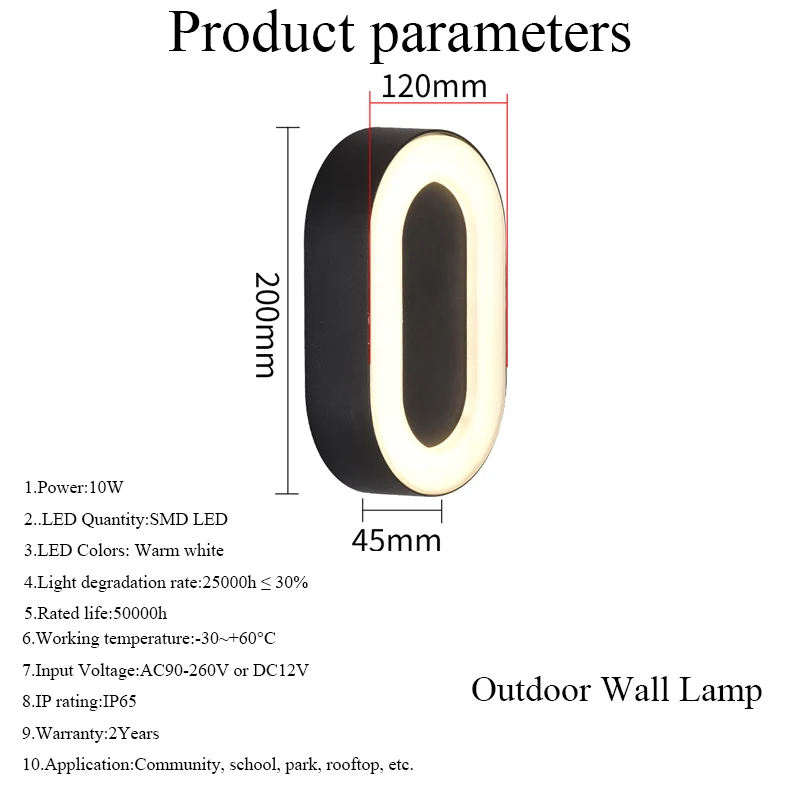 Product parameters

120mm

200mm

45mm

1.Power:10W

2..LED Quantity:SMD LED

3.LED Colors: Warm white

4.Light degradation rate:25000h ≤ 30%

5.Rated life:50000h

6.Working temperature:-30~+60°C

7.Input Voltage:AC90-260V or DC12V

8.IP rating:IP65

9.Warranty:2Years

10.Application:Community, school, park, rooftop, etc.

Outdoor Wall Lamp